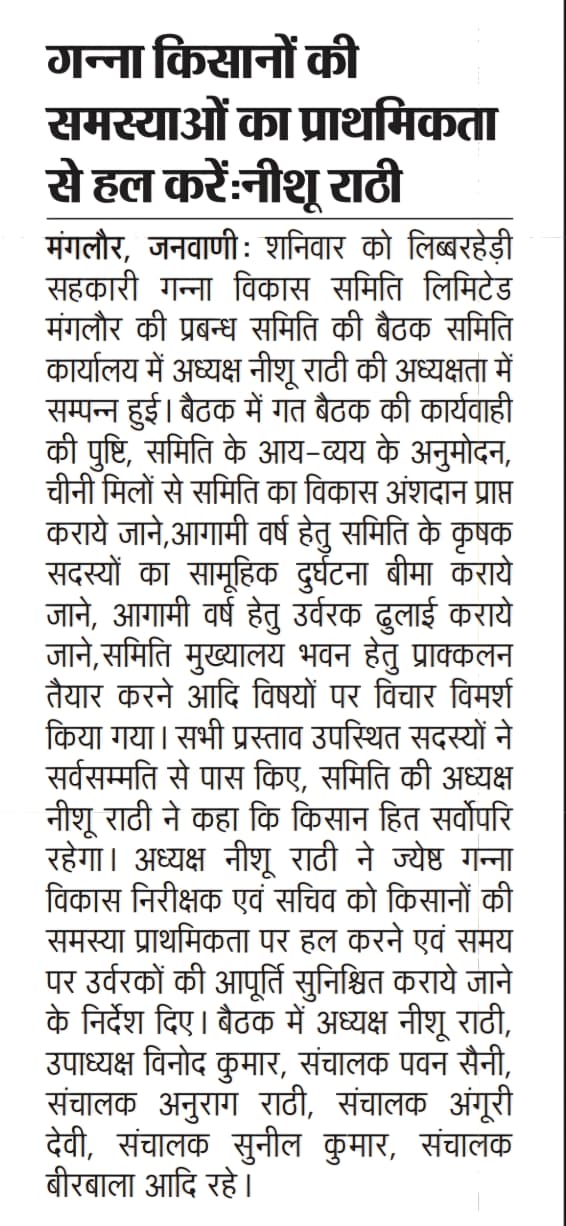 गन्ना किसानों की समस्याओं का प्राथमिकता से हल करें:नीशू राठी

मंगलौर, जनवाणी: शनिवार को लिब्बरहेड़ी सहकारी गन्ना विकास समिति लिमिटेड मंगलौर की प्रबन्ध समिति की बैठक समिति कार्यालय में अध्यक्ष नीशू राठी की अध्यक्षता में सम्पन्न हुई। बैठक में गत बैठक की कार्यवाही की पुष्टि, समिति के आय-व्यय के अनुमोदन, चीनी मिलों से समिति का विकास अंशदान प्राप्त कराये जाने,आगामी वर्ष हेतु समिति के कृषक सदस्यों का सामूहिक दुर्घटना बीमा कराये जाने, आगामी वर्ष हेतु उर्वरक ढुलाई कराये जाने,समिति मुख्यालय भवन हेतु प्राक्कलन तैयार करने आदि विषयों पर विचार विमर्श किया गया। सभी प्रस्ताव उपस्थित सदस्यों ने सर्वसम्मति से पास किए, समिति की अध्यक्ष नीशू राठी ने कहा कि किसान हित सर्वोपरि रहेगा। अध्यक्ष नीशू राठी ने ज्येष्ठ गन्ना विकास निरीक्षक एवं सचिव को किसानों की समस्या प्राथमिकता पर हल करने एवं समय पर उर्वरकों की आपूर्ति सुनिश्चित कराये जाने के निर्देश दिए। बैठक में अध्यक्ष नीशू राठी, उपाध्यक्ष विनोद कुमार, संचालक पवन सैनी, संचालक अनुराग राठी, संचालक अंगूरी देवी, संचालक सुनील कुमार, संचालक बीरबाला आदि रहे।